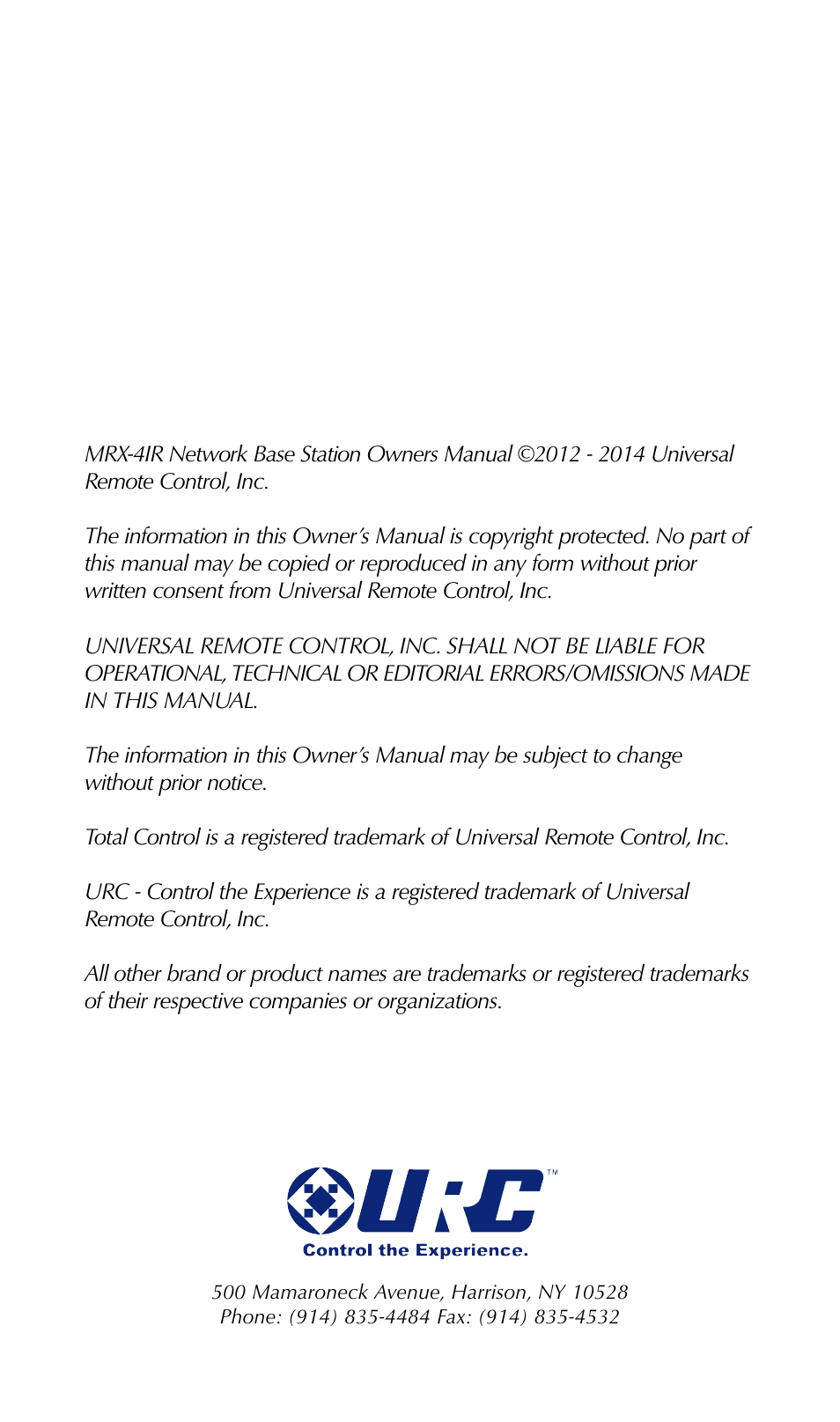 MRX-4IR Network Base Station Owners Manual ©2012 - 2014 Universal Remote Control, Inc.

The information in this Owner's Manual is copyright protected. No part of this manual may be copied or reproduced in any form without prior written consent from Universal Remote Control, Inc.

UNIVERSAL REMOTE CONTROL, INC. SHALL NOT BE LIABLE FOR OPERATIONAL, TECHNICAL OR EDITORIAL ERRORS/OMISSIONS MADE IN THIS MANUAL.

The information in this Owner's Manual may be subject to change without prior notice.

Total Control is a registered trademark of Universal Remote Control, Inc.

URC - Control the Experience is a registered trademark of Universal Remote Control, Inc.

All other brand or product names are trademarks or registered trademarks of their respective companies or organizations.

URC™
Control the Experience.

500 Mamaroneck Avenue, Harrison, NY 10528
Phone: (914) 835-4484 Fax: (914) 835-4532